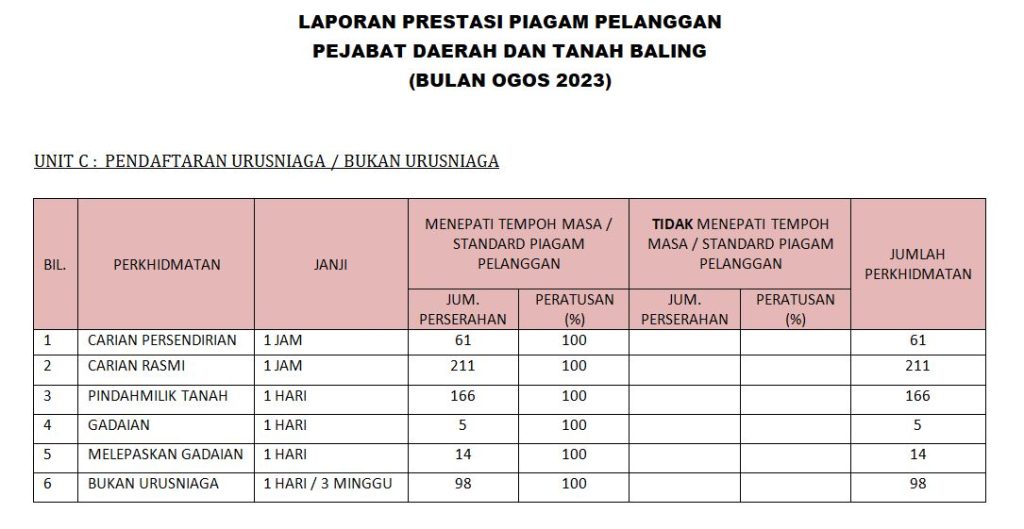 LAPORAN PRESTASI PIAGAM PELANGGAN
PEJABAT DAERAH DAN TANAH BALING
(BULAN OGOS 2023)

UNIT C : PENDAFTARAN URUSNIAGA / BUKAN URUSNIAGA

| BIL. | PERKHIDMATAN | JANJI | MENEPATI TEMPOH MASA / STANDARD PIAGAM PELANGGAN JUM. PERSERAHAN | MENEPATI TEMPOH MASA / STANDARD PIAGAM PELANGGAN PERATUSAN (%) | TIDAK MENEPATI TEMPOH MASA / STANDARD PIAGAM PELANGGAN JUM. PERSERAHAN | TIDAK MENEPATI TEMPOH MASA / STANDARD PIAGAM PELANGGAN PERATUSAN (%) | JUMLAH PERKHIDMATAN |
|---|---|---|---|---|---|---|---|
| 1 | CARIAN PERSENDIRIAN | 1 JAM | 61 | 100 | | | 61 |
| 2 | CARIAN RASMI | 1 JAM | 211 | 100 | | | 211 |
| 3 | PINDAHMILIK TANAH | 1 HARI | 166 | 100 | | | 166 |
| 4 | GADAIAN | 1 HARI | 5 | 100 | | | 5 |
| 5 | MELEPASKAN GADAIAN | 1 HARI | 14 | 100 | | | 14 |
| 6 | BUKAN URUSNIAGA | 1 HARI / 3 MINGGU | 98 | 100 | | | 98 |